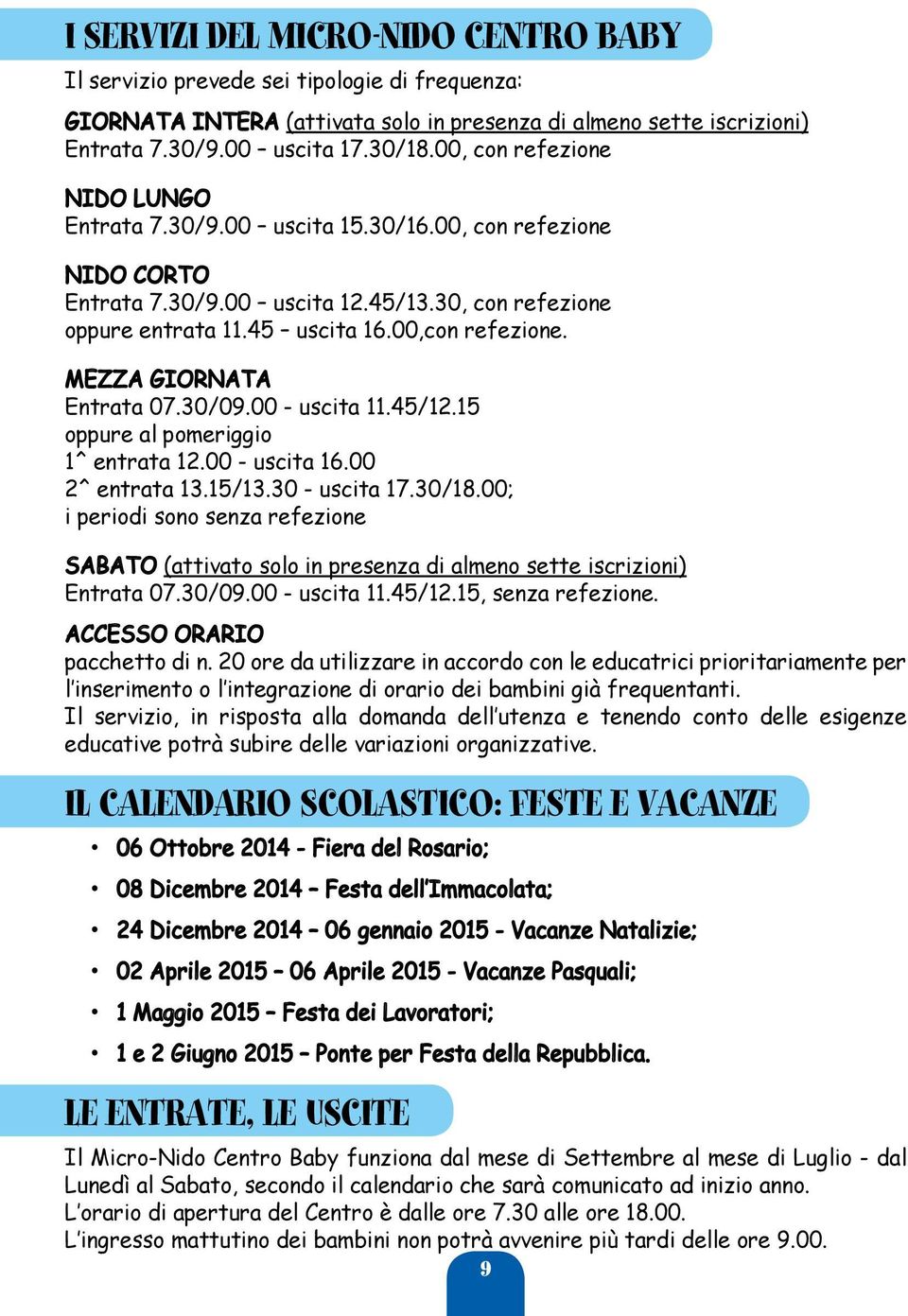 I SERVIZI DEL MICRO-NIDO CENTRO BABY

Il servizio prevede sei tipologie di frequenza:

GIORNATA INTERA (attivata solo in presenza di almeno sette iscrizioni)
Entrata 7.30/9.00 – uscita 17.30/18.00, con refezione

NIDO LUNGO
Entrata 7.30/9.00 – uscita 15.30/16.00, con refezione

NIDO CORTO
Entrata 7.30/9.00 – uscita 12.45/13.30, con refezione
oppure entrata 11.45 – uscita 16.00,con refezione.

MEZZA GIORNATA
Entrata 07.30/09.00 - uscita 11.45/12.15
oppure al pomeriggio
1^ entrata 12.00 - uscita 16.00
2^ entrata 13.15/13.30 - uscita 17.30/18.00;
i periodi sono senza refezione

SABATO (attivato solo in presenza di almeno sette iscrizioni)
Entrata 07.30/09.00 - uscita 11.45/12.15, senza refezione.

ACCESSO ORARIO
pacchetto di n. 20 ore da utilizzare in accordo con le educatrici prioritariamente per l'inserimento o l'integrazione di orario dei bambini già frequentanti.
Il servizio, in risposta alla domanda dell'utenza e tenendo conto delle esigenze educative potrà subire delle variazioni organizzative.

IL CALENDARIO SCOLASTICO: FESTE E VACANZE

• 06 Ottobre 2014 - Fiera del Rosario;
• 08 Dicembre 2014 – Festa dell'Immacolata;
• 24 Dicembre 2014 – 06 gennaio 2015 - Vacanze Natalizie;
• 02 Aprile 2015 – 06 Aprile 2015 - Vacanze Pasquali;
• 1 Maggio 2015 – Festa dei Lavoratori;
• 1 e 2 Giugno 2015 – Ponte per Festa della Repubblica.

LE ENTRATE, LE USCITE

Il Micro-Nido Centro Baby funziona dal mese di Settembre al mese di Luglio - dal Lunedì al Sabato, secondo il calendario che sarà comunicato ad inizio anno.
L'orario di apertura del Centro è dalle ore 7.30 alle ore 18.00.
L'ingresso mattutino dei bambini non potrà avvenire più tardi delle ore 9.00.

9